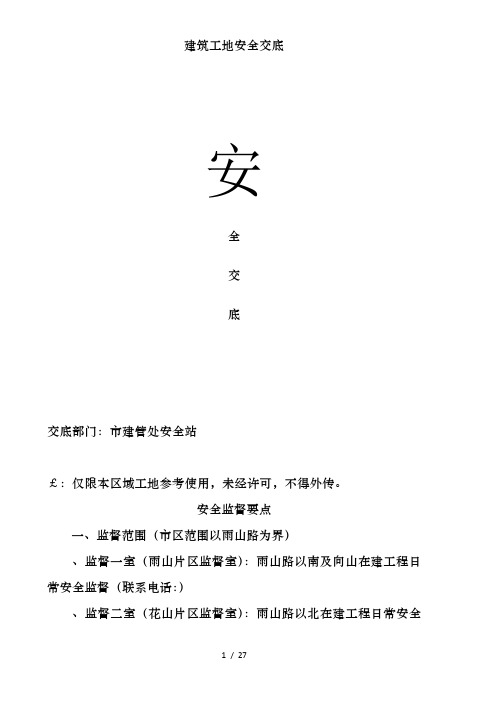 建筑工地安全交底

安

全

交

底

交底部门：市建管处安全站

£：仅限本区域工地参考使用，未经许可，不得外传。

安全监督要点

一、监督范围（市区范围以雨山路为界）

、监督一室（雨山片区监督室）：雨山路以南及向山在建工程日常安全监督（联系电话：）

、监督二室（花山片区监督室）：雨山路以北在建工程日常安全

1 / 27